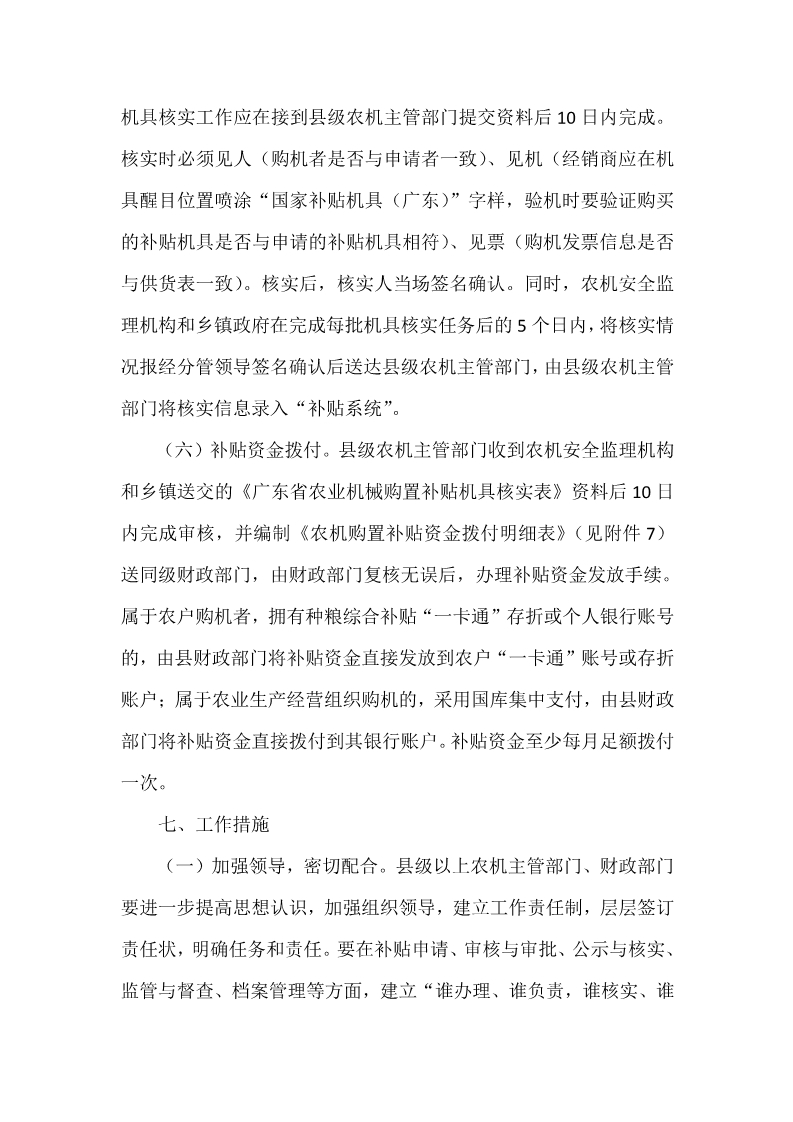 机具核实工作应在接到县级农机主管部门提交资料后 10 日内完成。核实时必须见人（购机者是否与申请者一致）、见机（经销商应在机具醒目位置喷涂“国家补贴机具（广东）”字样，验机时要验证购买的补贴机具是否与申请的补贴机具相符）、见票（购机发票信息是否与供货表一致）。核实后，核实人当场签名确认。同时，农机安全监理机构和乡镇政府在完成每批机具核实任务后的 5 个日内，将核实情况报经分管领导签名确认后送达县级农机主管部门，由县级农机主管部门将核实信息录入“补贴系统”。

（六）补贴资金拨付。县级农机主管部门收到农机安全监理机构和乡镇送交的《广东省农业机械购置补贴机具核实表》资料后 10 日内完成审核，并编制《农机购置补贴资金拨付明细表》（见附件 7）送同级财政部门，由财政部门复核无误后，办理补贴资金发放手续。属于农户购机者，拥有种粮综合补贴“一卡通”存折或个人银行账号的，由县财政部门将补贴资金直接发放到农户“一卡通”账号或存折账户；属于农业生产经营组织购机的，采用国库集中支付，由县财政部门将补贴资金直接拨付到其银行账户。补贴资金至少每月足额拨付一次。

七、工作措施

（一）加强领导，密切配合。县级以上农机主管部门、财政部门要进一步提高思想认识，加强组织领导，建立工作责任制，层层签订责任状，明确任务和责任。要在补贴申请、审核与审批、公示与核实、监管与督查、档案管理等方面，建立“谁办理、谁负责，谁核实、谁